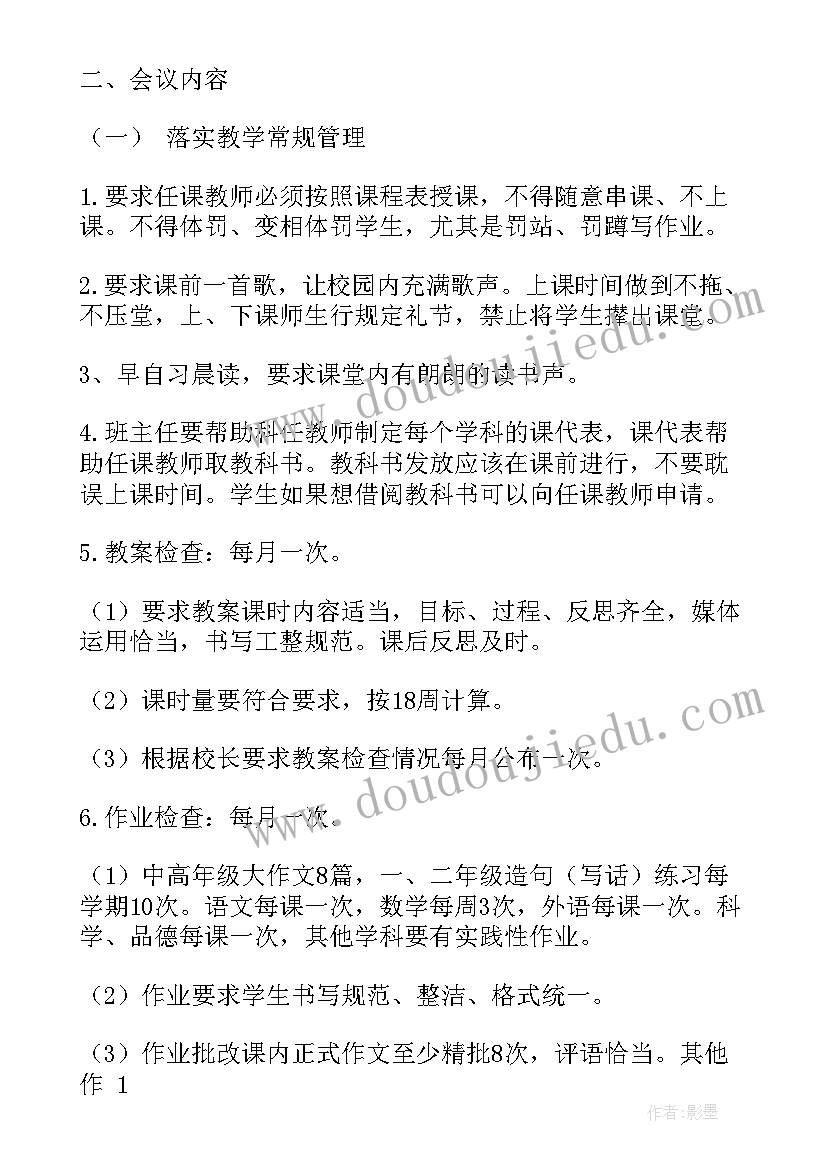 二、会议内容

（一） 落实教学常规管理

1.要求任课教师必须按照课程表授课，不得随意串课、不上课。不得体罚、变相体罚学生，尤其是罚站、罚蹲写作业。

2.要求课前一首歌，让校园内充满歌声。上课时间做到不拖、不压堂，上、下课师生行规定礼节，禁止将学生撵出课堂。

3、早自习晨读，要求课堂内有朗朗的读书声。

4.班主任要帮助科任教师制定每个学科的课代表，课代表帮助任课教师取教科书。教科书发放应该在课前进行，不要耽误上课时间。学生如果想借阅教科书可以向任课教师申请。

5.教案检查：每月一次。

（1）要求教案课时内容适当，目标、过程、反思齐全，媒体运用恰当，书写工整规范。课后反思及时。

（2）课时量要符合要求，按18周计算。

（3）根据校长要求教案检查情况每月公布一次。

6.作业检查：每月一次。

（1）中高年级大作文8篇，一、二年级造句（写话）练习每学期10次。语文每课一次，数学每周3次，外语每课一次。科学、品德每课一次，其他学科要有实践性作业。

（2）作业要求学生书写规范、整洁、格式统一。

（3）作业批改课内正式作文至少精批8次，评语恰当。其他作 1

www.doudoujiedu.com

www.doudoujiedu.com

作者：影墨